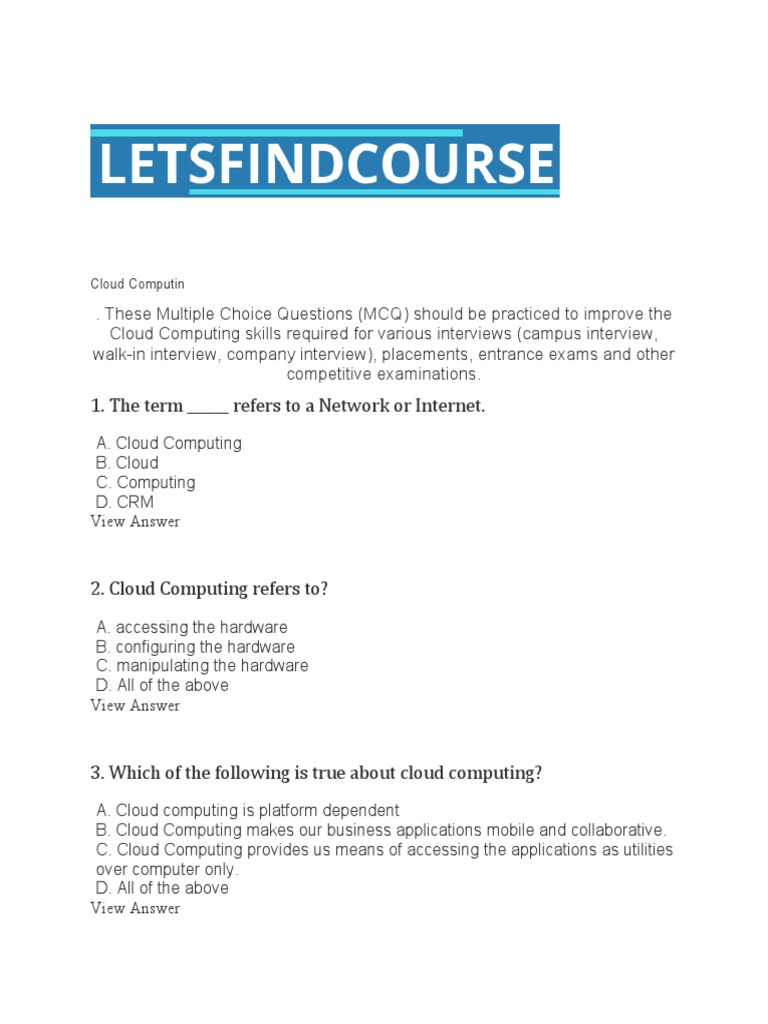 LETSFINDCOURSE

Cloud Computin

. These Multiple Choice Questions (MCQ) should be practiced to improve the Cloud Computing skills required for various interviews (campus interview, walk-in interview, company interview), placements, entrance exams and other competitive examinations.

1. The term _____ refers to a Network or Internet.

A. Cloud Computing
B. Cloud
C. Computing
D. CRM
View Answer

2. Cloud Computing refers to?

A. accessing the hardware
B. configuring the hardware
C. manipulating the hardware
D. All of the above
View Answer

3. Which of the following is true about cloud computing?

A. Cloud computing is platform dependent
B. Cloud Computing makes our business applications mobile and collaborative.
C. Cloud Computing provides us means of accessing the applications as utilities over computer only.
D. All of the above
View Answer